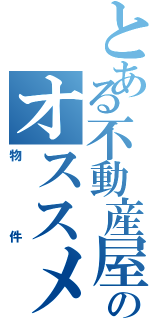 とある不動産屋の
オススメ
物件